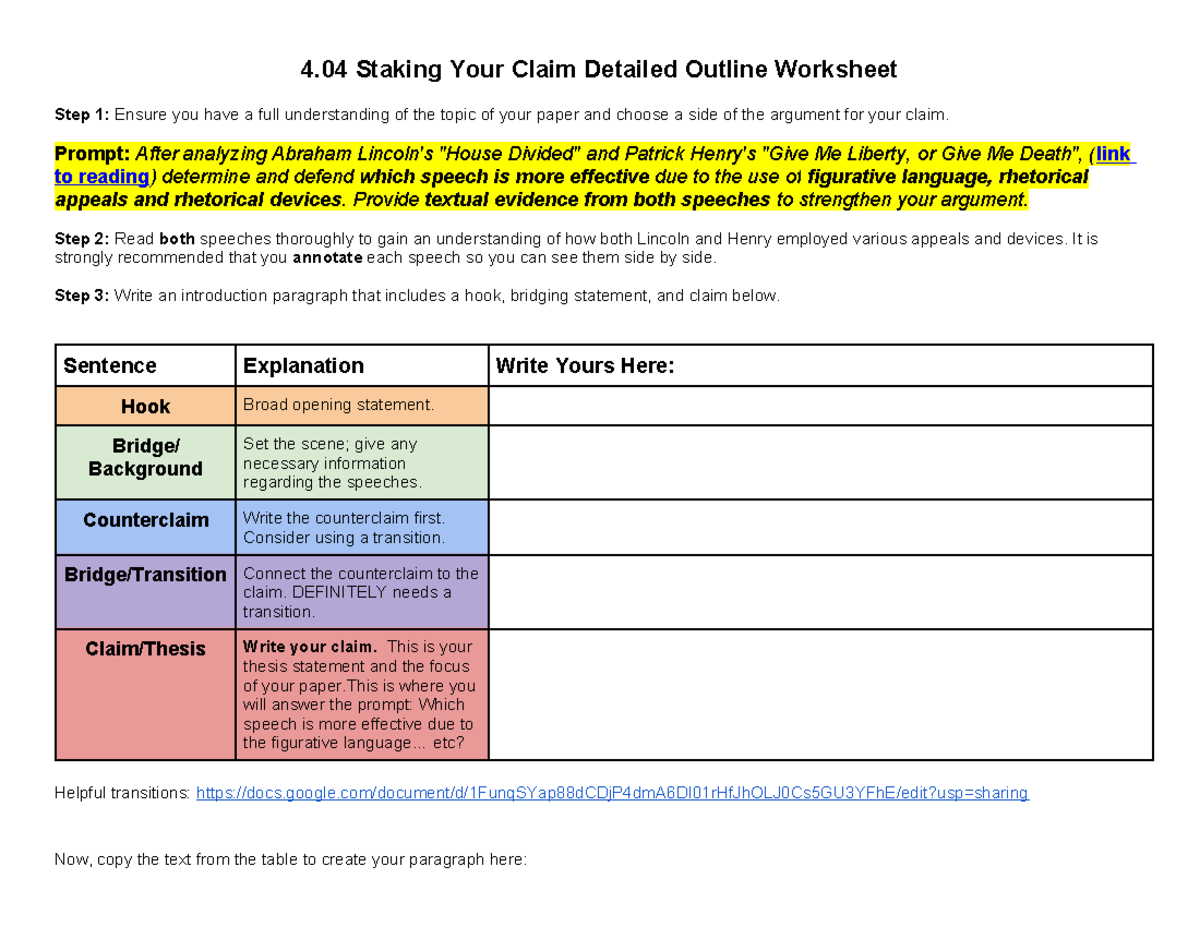 4.04 Staking Your Claim Detailed Outline Worksheet

Step 1: Ensure you have a full understanding of the topic of your paper and choose a side of the argument for your claim.

Prompt: After analyzing Abraham Lincoln's "House Divided" and Patrick Henry's "Give Me Liberty, or Give Me Death", (link to reading) determine and defend which speech is more effective due to the use of figurative language, rhetorical appeals and rhetorical devices. Provide textual evidence from both speeches to strengthen your argument.

Step 2: Read both speeches thoroughly to gain an understanding of how both Lincoln and Henry employed various appeals and devices. It is strongly recommended that you annotate each speech so you can see them side by side.

Step 3: Write an introduction paragraph that includes a hook, bridging statement, and claim below.

| Sentence | Explanation | Write Yours Here: |
|---|---|---|
| Hook | Broad opening statement. | |
| Bridge/ Background | Set the scene; give any necessary information regarding the speeches. | |
| Counterclaim | Write the counterclaim first. Consider using a transition. | |
| Bridge/Transition | Connect the counterclaim to the claim. DEFINITELY needs a transition. | |
| Claim/Thesis | Write your claim. This is your thesis statement and the focus of your paper.This is where you will answer the prompt: Which speech is more effective due to the figurative language... etc? | |

Helpful transitions: https://docs.google.com/document/d/1FunqSYap88dCDjP4dmA6DI01rHfJhOLJ0Cs5GU3YFhE/edit?usp=sharing

Now, copy the text from the table to create your paragraph here: